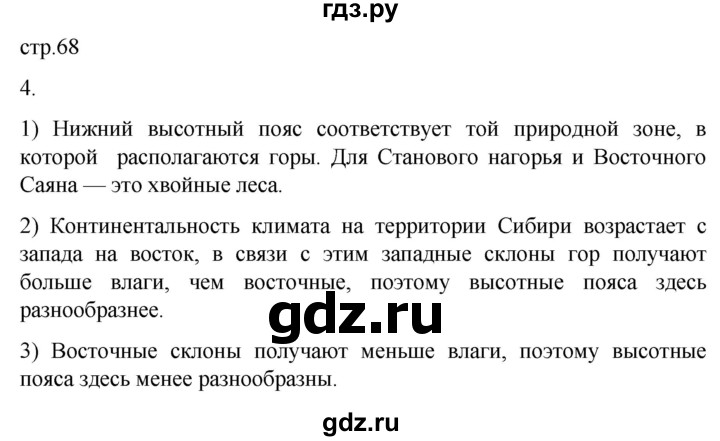 гдз.ру

стр.68

4.

1) Нижний высотный пояс соответствует той природной зоне, в которой располагаются горы. Для Станового нагорья и Восточного Саяна — это хвойные леса.

2) Континентальность климата на территории Сибири возрастает с запада на восток, в связи с этим западные склоны гор получают больше влаги, чем восточные, поэтому высотные пояса здесь разнообразнее.

gdz.ru

3) Восточные склоны получают меньше влаги, поэтому высотные пояса здесь менее разнообразны.

gdz.ru